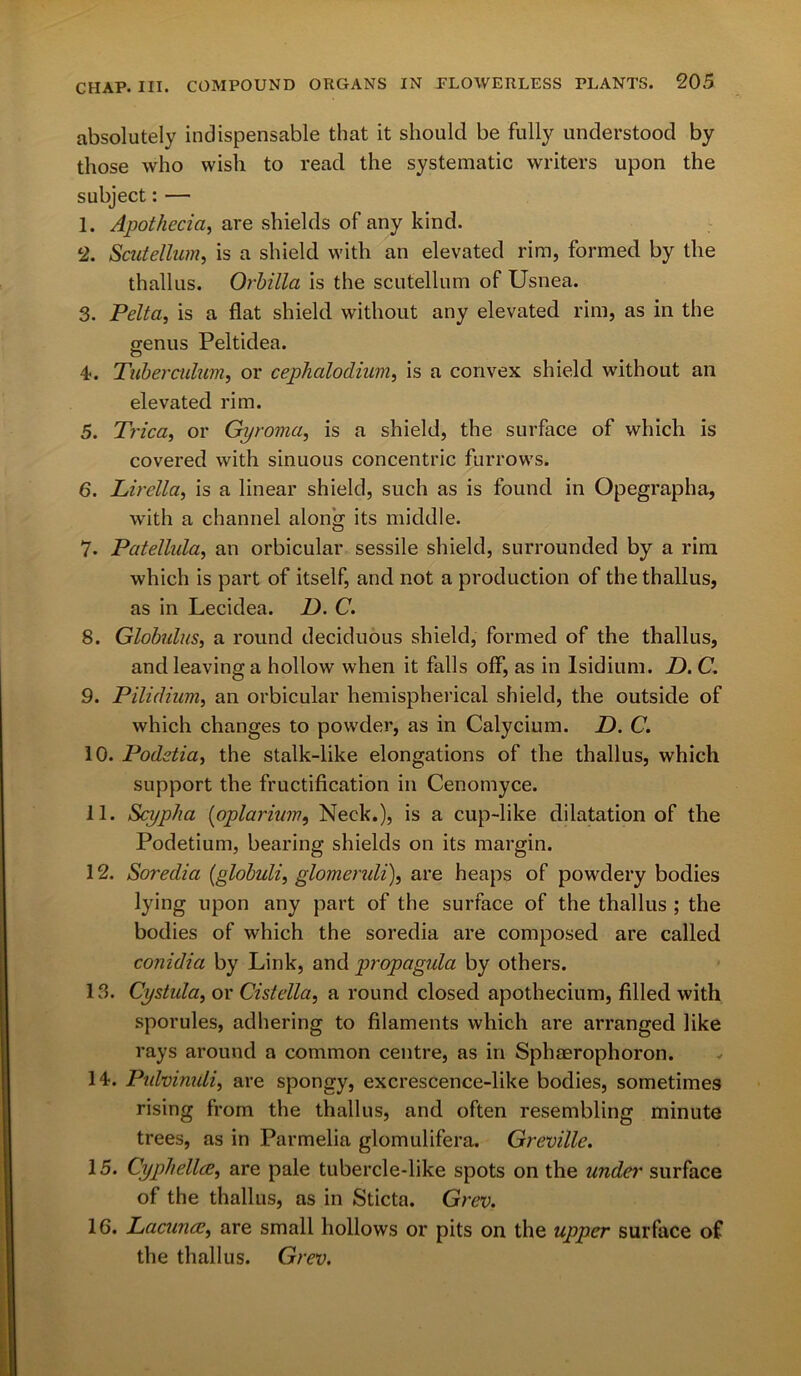 CHAP. III. COMPOUND ORGANS IN FLOWERLESS PLANTS. 205

absolutely indispensable that it should be fully understood by those who wish to read the systematic writers upon the subject: —

1. Apothecia, are shields of any kind.
2. Scutellum, is a shield with an elevated rim, formed by the thallus. Orbilla is the scutellum of Usnea.
3. Pelta, is a flat shield without any elevated rim, as in the genus Peltidea.
4. Tuberculum, or cephalodium, is a convex shield without an elevated rim.
5. Trica, or Gyroma, is a shield, the surface of which is covered with sinuous concentric furrows.
6. Lirella, is a linear shield, such as is found in Opegrapha, with a channel along its middle.
7. Patellula, an orbicular sessile shield, surrounded by a rim which is part of itself, and not a production of the thallus, as in Lecidea. D. C.
8. Globulus, a round deciduous shield, formed of the thallus, and leaving a hollow when it falls off, as in Isidium. D. C.
9. Pilidium, an orbicular hemispherical shield, the outside of which changes to powder, as in Calycium. D. C.
10. Podetia, the stalk-like elongations of the thallus, which support the fructification in Cenomyce.
11. Scypha (oplarium, Neck.), is a cup-like dilatation of the Podetium, bearing shields on its margin.
12. Soredia (globuli, glomeruli), are heaps of powdery bodies lying upon any part of the surface of the thallus ; the bodies of which the soredia are composed are called conidia by Link, and propagula by others.
13. Cystula, or Cistella, a round closed apothecium, filled with sporules, adhering to filaments which are arranged like rays around a common centre, as in Sphærophoron.
14. Pulvinuli, are spongy, excrescence-like bodies, sometimes rising from the thallus, and often resembling minute trees, as in Parmelia glomulifera. Greville.
15. Cyphellæ, are pale tubercle-like spots on the under surface of the thallus, as in Sticta. Grev.
16. Lacunæ, are small hollows or pits on the upper surface of the thallus. Grev.